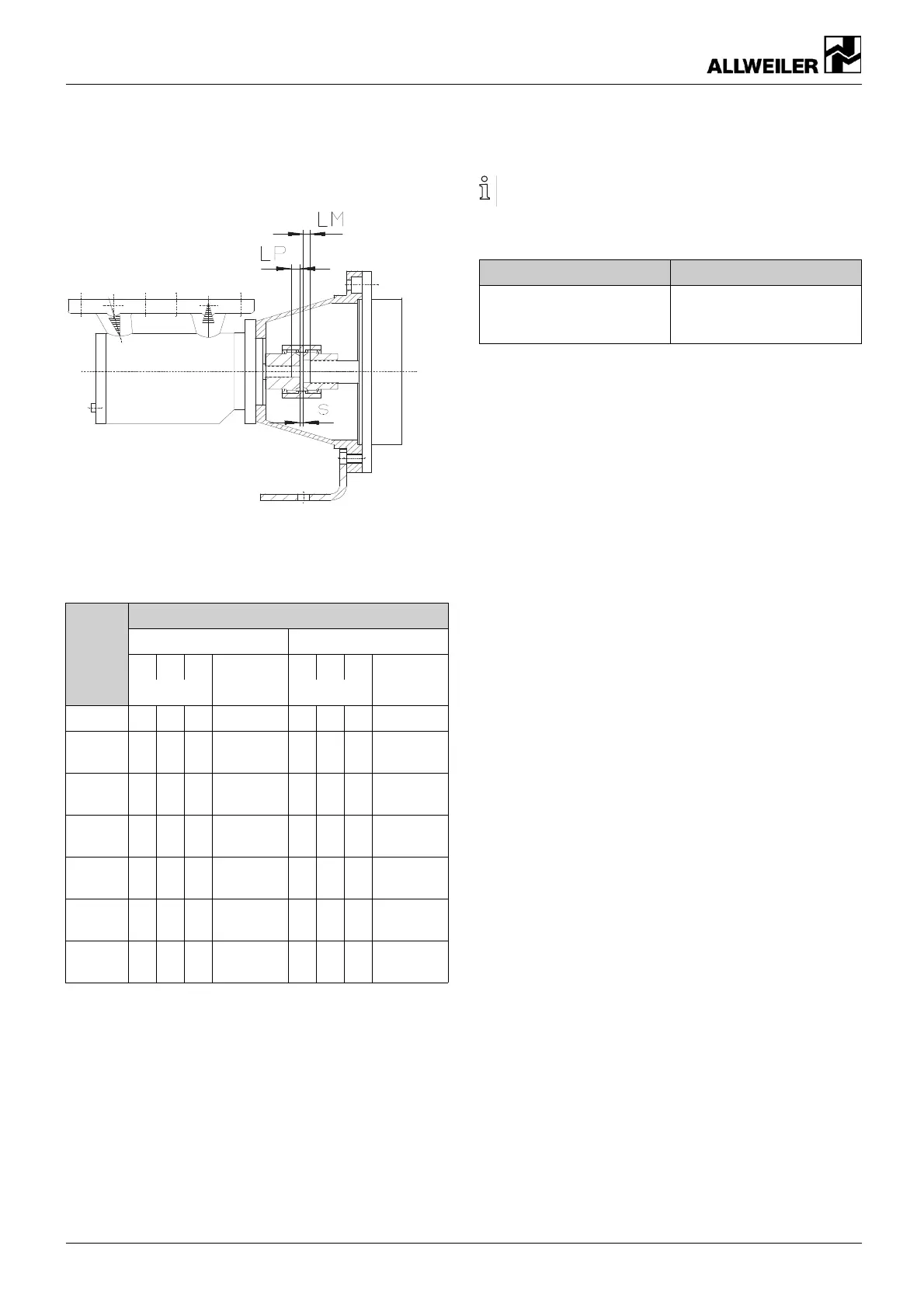 ALLWEILER

LM

LP

S